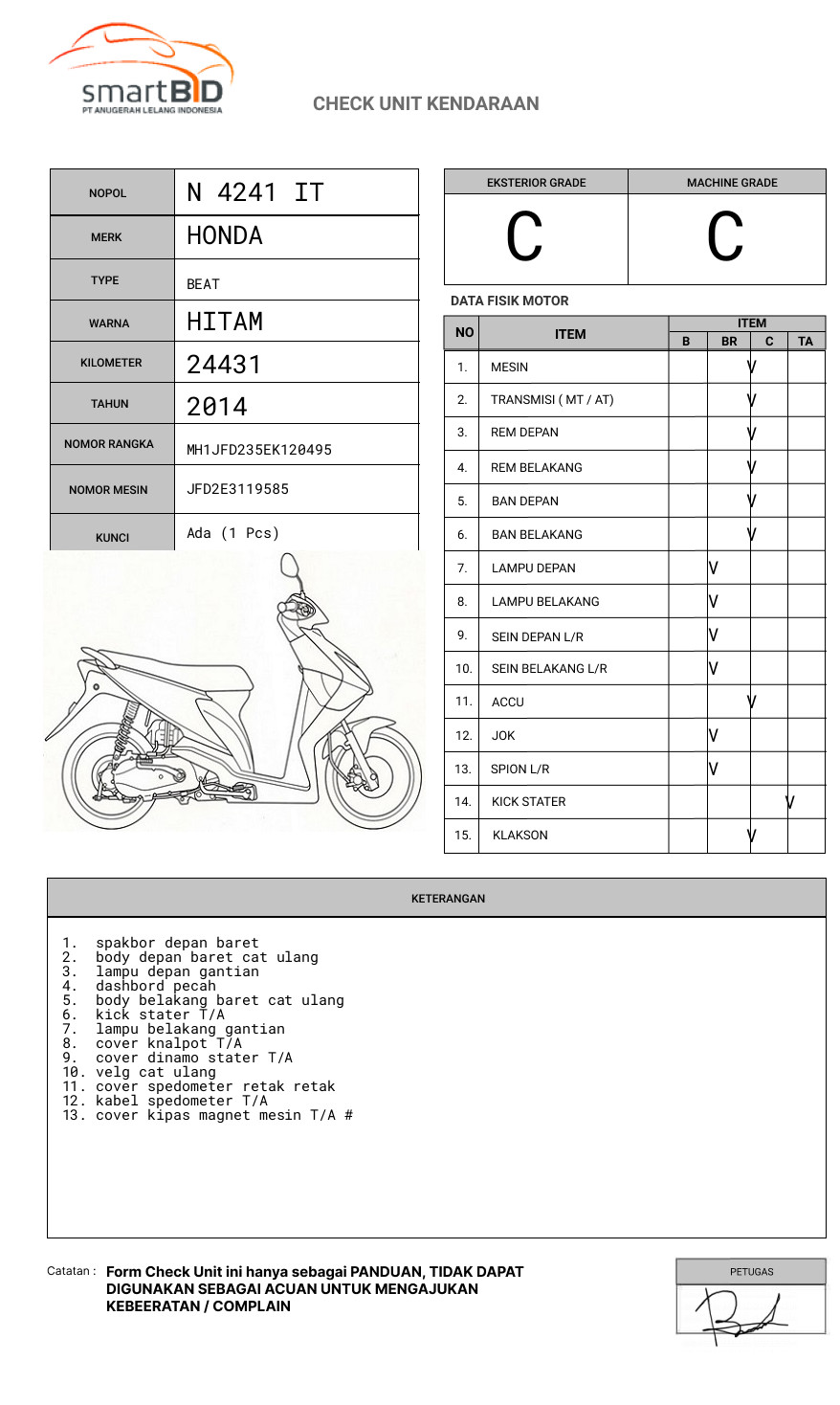 smartBID
PT ANUGERAH LELANG INDONESIA

CHECK UNIT KENDARAAN

| NOPOL | N 4241 IT |
|---|---|
| MERK | HONDA |
| TYPE | BEAT |
| WARNA | HITAM |
| KILOMETER | 24431 |
| TAHUN | 2014 |
| NOMOR RANGKA | MH1JFD235EK120495 |
| NOMOR MESIN | JFD2E3119585 |
| KUNCI | Ada (1 Pcs) |

| EKSTERIOR GRADE | MACHINE GRADE |
|---|---|
| C | C |

DATA FISIK MOTOR

| NO | ITEM | B | BR | C | TA |
|---|---|---|---|---|---|
| 1. | MESIN | | | V | |
| 2. | TRANSMISI ( MT / AT) | | | V | |
| 3. | REM DEPAN | | | V | |
| 4. | REM BELAKANG | | | V | |
| 5. | BAN DEPAN | | | V | |
| 6. | BAN BELAKANG | | | V | |
| 7. | LAMPU DEPAN | | V | | |
| 8. | LAMPU BELAKANG | | V | | |
| 9. | SEIN DEPAN L/R | | V | | |
| 10. | SEIN BELAKANG L/R | | V | | |
| 11. | ACCU | | | V | |
| 12. | JOK | | V | | |
| 13. | SPION L/R | | V | | |
| 14. | KICK STATER | | | | V |
| 15. | KLAKSON | | | V | |

KETERANGAN

1. spakbor depan baret
2. body depan baret cat ulang
3. lampu depan gantian
4. dashbord pecah
5. body belakang baret cat ulang
6. kick stater T/A
7. lampu belakang gantian
8. cover knalpot T/A
9. cover dinamo stater T/A
10. velg cat ulang
11. cover spedometer retak retak
12. kabel spedometer T/A
13. cover kipas magnet mesin T/A #

Catatan : Form Check Unit ini hanya sebagai PANDUAN, TIDAK DAPAT DIGUNAKAN SEBAGAI ACUAN UNTUK MENGAJUKAN KEBEERATAN / COMPLAIN

PETUGAS